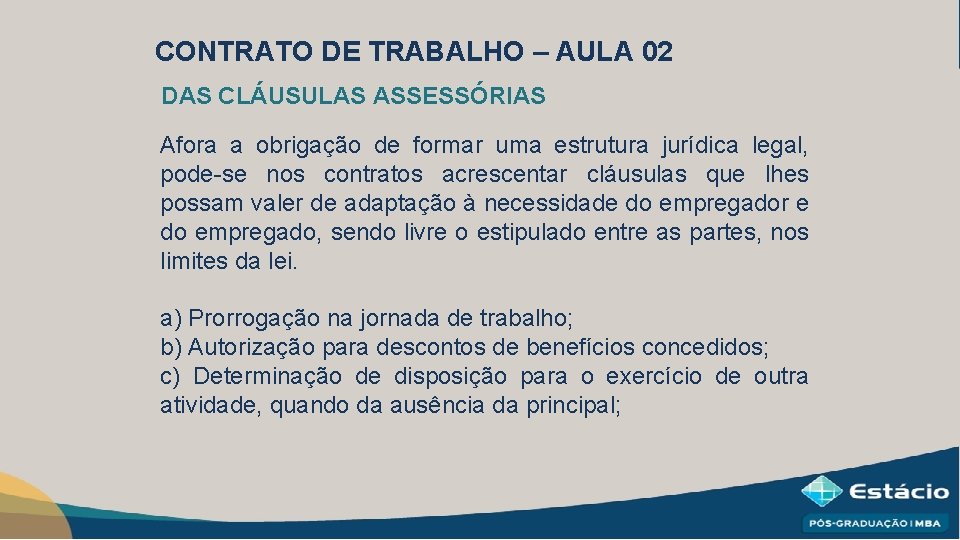 CONTRATO DE TRABALHO – AULA 02

DAS CLÁUSULAS ASSESSÓRIAS

Afora a obrigação de formar uma estrutura jurídica legal, pode-se nos contratos acrescentar cláusulas que lhes possam valer de adaptação à necessidade do empregador e do empregado, sendo livre o estipulado entre as partes, nos limites da lei.

a) Prorrogação na jornada de trabalho;
b) Autorização para descontos de benefícios concedidos;
c) Determinação de disposição para o exercício de outra atividade, quando da ausência da principal;

Estácio

PÓS-GRADUAÇÃO | MBA